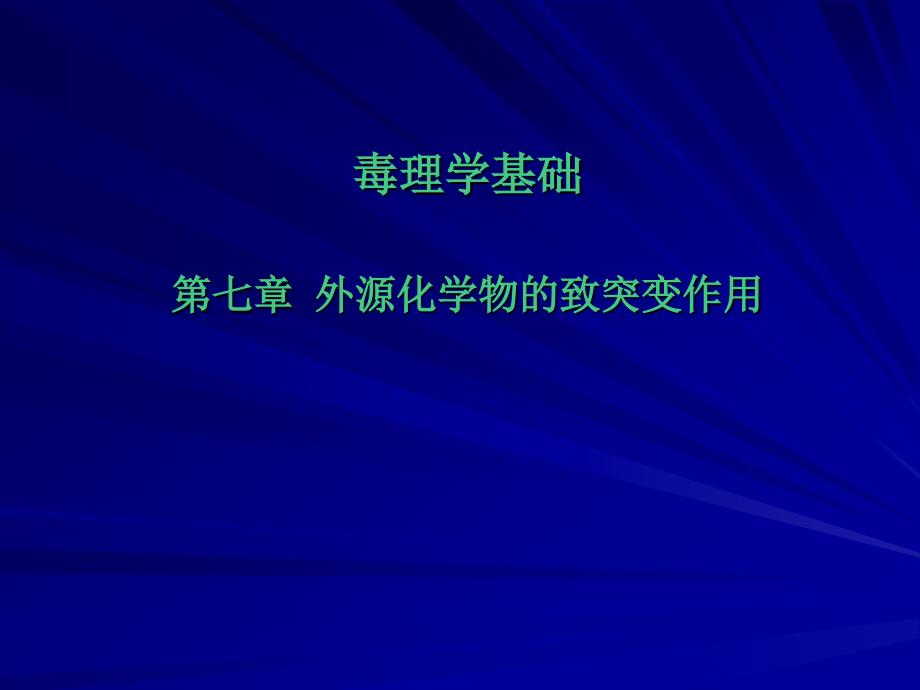 毒理学基础

第七章 外源化学物的致突变作用